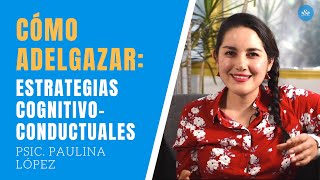 CÓMO ADELGAZAR:
ESTRATEGIAS COGNITIVO-CONDUCTUALES
PSIC. PAULINA LÓPEZ